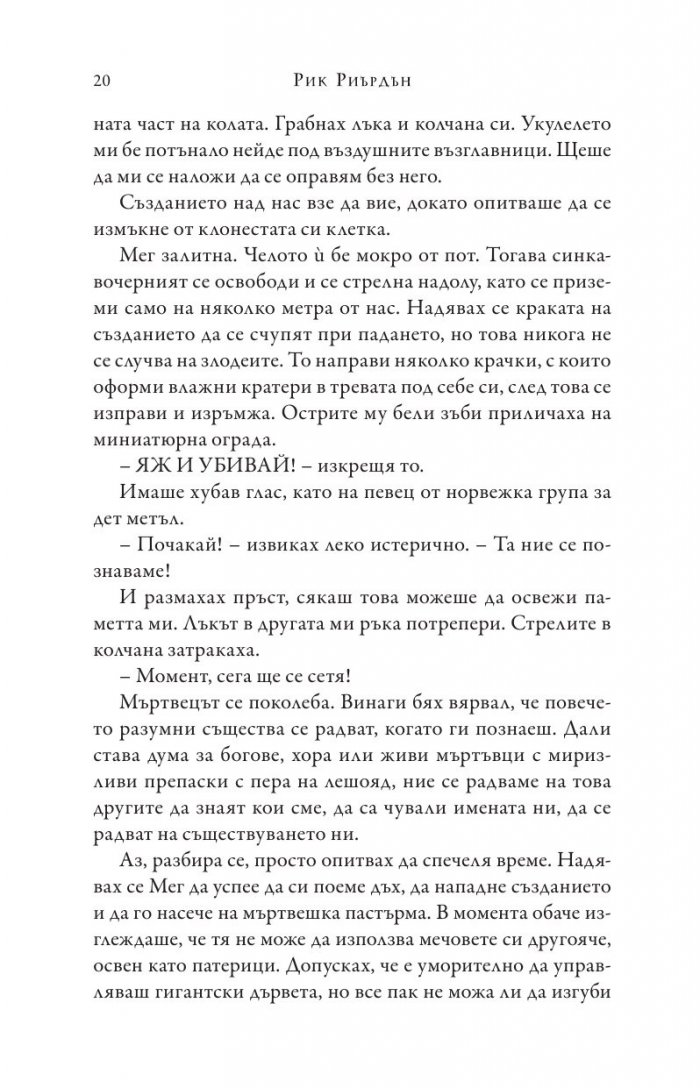 20 Рик Риърдън

ната част на колата. Грабнах лъка и колчана си. Укулелето ми бе потънало нейде под въздушните възглавници. Щеше да ми се наложи да се оправям без него.

Създанието над нас взе да вие, докато опитваше да се измъкне от клонестата си клетка.

Мег залитна. Челото ѝ бе мокро от пот. Тогава синкавочерният се освободи и се стрелна надолу, като се приземи само на няколко метра от нас. Надявах се краката на създанието да се счупят при падането, но това никога не се случва на злодеите. То направи няколко крачки, с които оформи влажни кратери в тревата под себе си, след това се изправи и изръмжа. Острите му бели зъби приличаха на миниатюрна ограда.

– ЯЖ И УБИВАЙ! – изкрещя то.

Имаше хубав глас, като на певец от норвежка група за дет метъл.

– Почакай! – извиках леко истерично. – Та ние се познаваме!

И размахах пръст, сякаш това можеше да освежи паметта ми. Лъкът в другата ми ръка потрепери. Стрелите в колчана затракаха.

– Момент, сега ще се сетя!

Мъртвецът се поколеба. Винаги бях вярвал, че повечето разумни същества се радват, когато ги познаеш. Дали става дума за богове, хора или живи мъртъвци с миризливи препаски с пера на лешояд, ние се радваме на това другите да знаят кои сме, да са чували имената ни, да се радват на съществуването ни.

Аз, разбира се, просто опитвах да спечеля време. Надявах се Мег да успее да си поеме дъх, да нападне създанието и да го насече на мъртвешка пастърма. В момента обаче изглеждаше, че тя не може да използва мечовете си другояче, освен като патерици. Допусках, че е уморително да управляваш гигантски дървета, но все пак не можа ли да изгуби